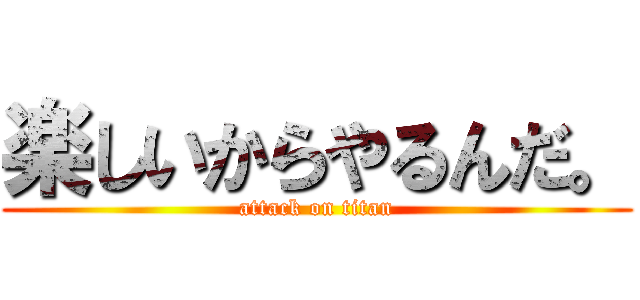 楽しいからやるんだ。

attack on titan